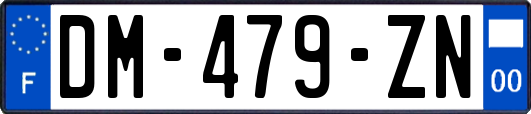 F
DM-479-ZN
00